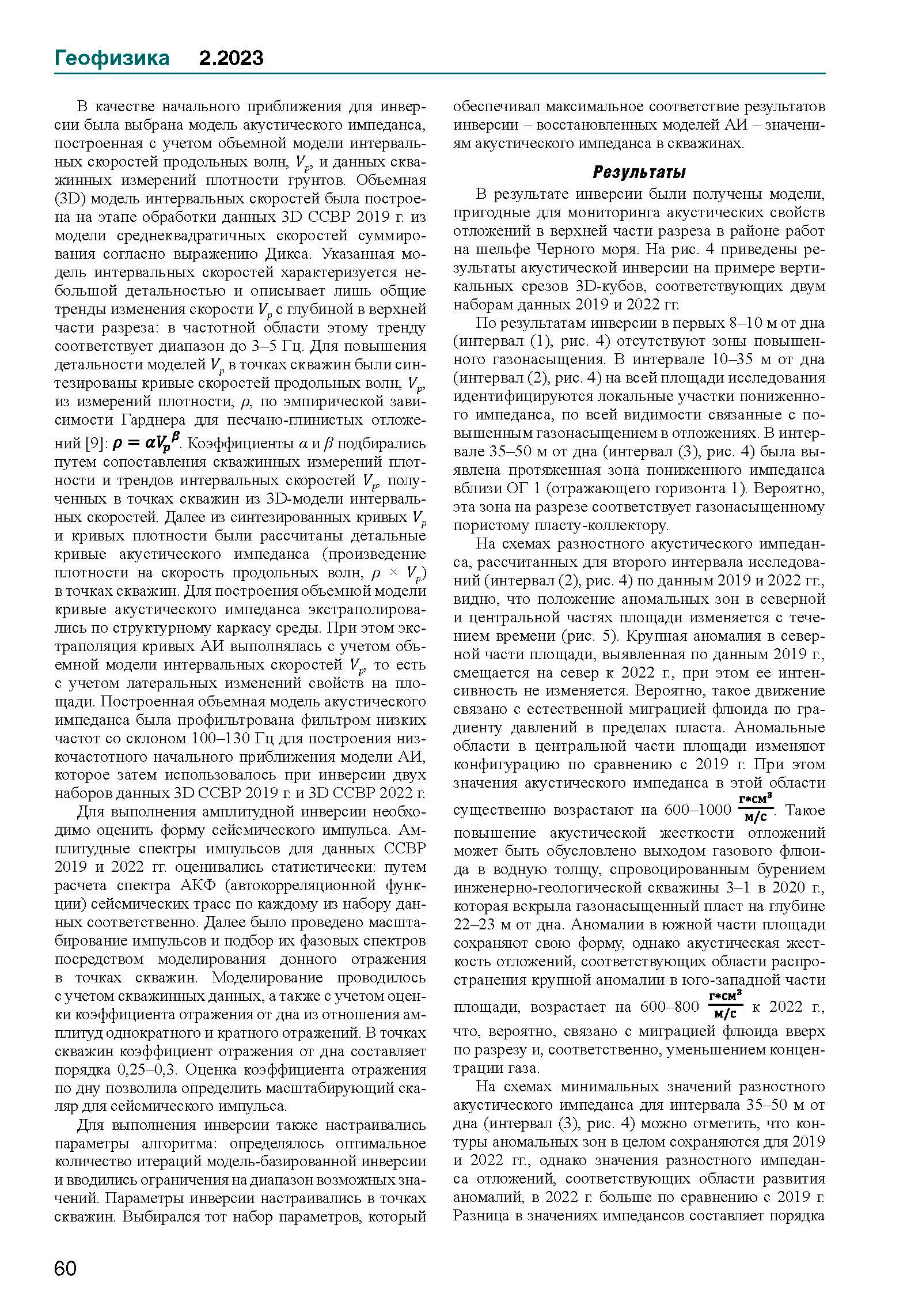 Геофизика 2.2023

В качестве начального приближения для инверсии была выбрана модель акустического импеданса, построенная с учетом объемной модели интервальных скоростей продольных волн, $V_p$, и данных скважинных измерений плотности грунтов. Объемная (3D) модель интервальных скоростей была построена на этапе обработки данных 3D ССВР 2019 г. из модели среднеквадратичных скоростей суммирования согласно выражению Дикса. Указанная модель интервальных скоростей характеризуется небольшой детальностью и описывает лишь общие тренды изменения скорости $V_p$ с глубиной в верхней части разреза: в частотной области этому тренду соответствует диапазон до 3–5 Гц. Для повышения детальности моделей $V_p$ в точках скважин были синтезированы кривые скоростей продольных волн, $V_p$, из измерений плотности, $\rho$, по эмпирической зависимости Гарднера для песчано-глинистых отложений [9]: $\rho = \alpha V_p^{\beta}$. Коэффициенты $\alpha$ и $\beta$ подбирались путем сопоставления скважинных измерений плотности и трендов интервальных скоростей $V_p$, полученных в точках скважин из 3D-модели интервальных скоростей. Далее из синтезированных кривых $V_p$ и кривых плотности были рассчитаны детальные кривые акустического импеданса (произведение плотности на скорость продольных волн, $\rho \times V_p$) в точках скважин. Для построения объемной модели кривые акустического импеданса экстраполировались по структурному каркасу среды. При этом экстраполяция кривых АИ выполнялась с учетом объемной модели интервальных скоростей $V_p$, то есть с учетом латеральных изменений свойств на площади. Построенная объемная модель акустического импеданса была профильтрована фильтром низких частот со склоном 100–130 Гц для построения низкочастотного начального приближения модели АИ, которое затем использовалось при инверсии двух наборов данных 3D ССВР 2019 г. и 3D ССВР 2022 г.

Для выполнения амплитудной инверсии необходимо оценить форму сейсмического импульса. Амплитудные спектры импульсов для данных ССВР 2019 и 2022 гг. оценивались статистически: путем расчета спектра АКФ (автокорреляционной функции) сейсмических трасс по каждому из набору данных соответственно. Далее было проведено масштабирование импульсов и подбор их фазовых спектров посредством моделирования донного отражения в точках скважин. Моделирование проводилось с учетом скважинных данных, а также с учетом оценки коэффициента отражения от дна из отношения амплитуд однократного и кратного отражений. В точках скважин коэффициент отражения от дна составляет порядка 0,25–0,3. Оценка коэффициента отражения по дну позволила определить масштабирующий скаляр для сейсмического импульса.

Для выполнения инверсии также настраивались параметры алгоритма: определялось оптимальное количество итераций модель-базированной инверсии и вводились ограничения на диапазон возможных значений. Параметры инверсии настраивались в точках скважин. Выбирался тот набор параметров, который обеспечивал максимальное соответствие результатов инверсии – восстановленных моделей АИ – значениям акустического импеданса в скважинах.

Результаты

В результате инверсии были получены модели, пригодные для мониторинга акустических свойств отложений в верхней части разреза в районе работ на шельфе Черного моря. На рис. 4 приведены результаты акустической инверсии на примере вертикальных срезов 3D-кубов, соответствующих двум наборам данных 2019 и 2022 гг.

По результатам инверсии в первых 8–10 м от дна (интервал (1), рис. 4) отсутствуют зоны повышенного газонасыщения. В интервале 10–35 м от дна (интервал (2), рис. 4) на всей площади исследования идентифицируются локальные участки пониженного импеданса, по всей видимости связанные с повышенным газонасыщением в отложениях. В интервале 35–50 м от дна (интервал (3), рис. 4) была выявлена протяженная зона пониженного импеданса вблизи ОГ 1 (отражающего горизонта 1). Вероятно, эта зона на разрезе соответствует газонасыщенному пористому пласту-коллектору.

На схемах разностного акустического импеданса, рассчитанных для второго интервала исследований (интервал (2), рис. 4) по данным 2019 и 2022 гг., видно, что положение аномальных зон в северной и центральной частях площади изменяется с течением времени (рис. 5). Крупная аномалия в северной части площади, выявленная по данным 2019 г., смещается на север к 2022 г., при этом ее интенсивность не изменяется. Вероятно, такое движение связано с естественной миграцией флюида по градиенту давлений в пределах пласта. Аномальные области в центральной части площади изменяют конфигурацию по сравнению с 2019 г. При этом значения акустического импеданса в этой области существенно возрастают на 600–1000 $\frac{г*см^3}{м/с}$. Такое повышение акустической жесткости отложений может быть обусловлено выходом газового флюида в водную толщу, спровоцированным бурением инженерно-геологической скважины 3–1 в 2020 г., которая вскрыла газонасыщенный пласт на глубине 22–23 м от дна. Аномалии в южной части площади сохраняют свою форму, однако акустическая жесткость отложений, соответствующих области распространения крупной аномалии в юго-западной части площади, возрастает на 600–800 $\frac{г*см^3}{м/с}$ к 2022 г., что, вероятно, связано с миграцией флюида вверх по разрезу и, соответственно, уменьшением концентрации газа.

На схемах минимальных значений разностного акустического импеданса для интервала 35–50 м от дна (интервал (3), рис. 4) можно отметить, что контуры аномальных зон в целом сохраняются для 2019 и 2022 гг., однако значения разностного импеданса отложений, соответствующих области развития аномалий, в 2022 г. больше по сравнению с 2019 г. Разница в значениях импедансов составляет порядка

60